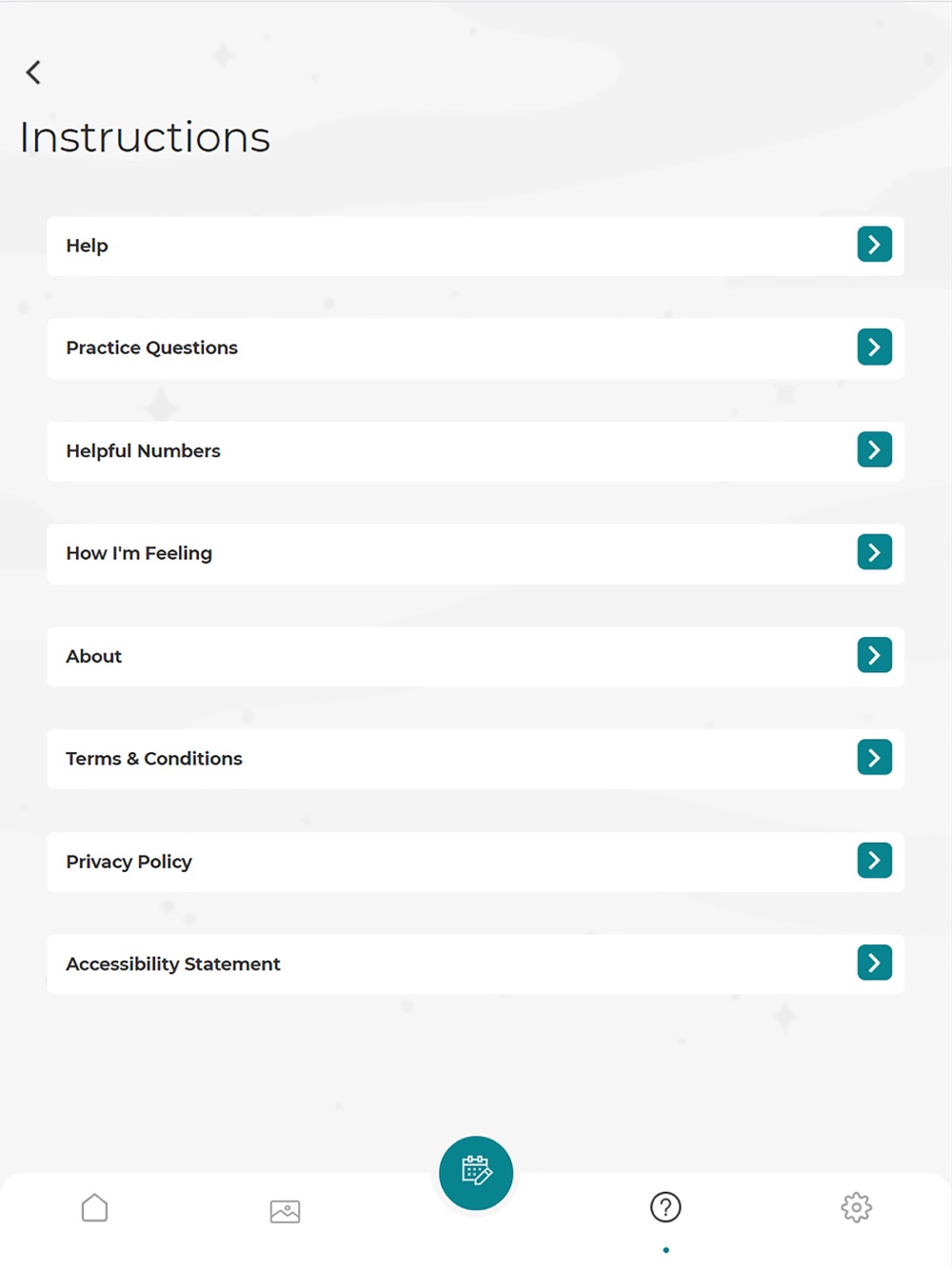 Instructions

Help

Practice Questions

Helpful Numbers

How I'm Feeling

About

Terms & Conditions

Privacy Policy

Accessibility Statement